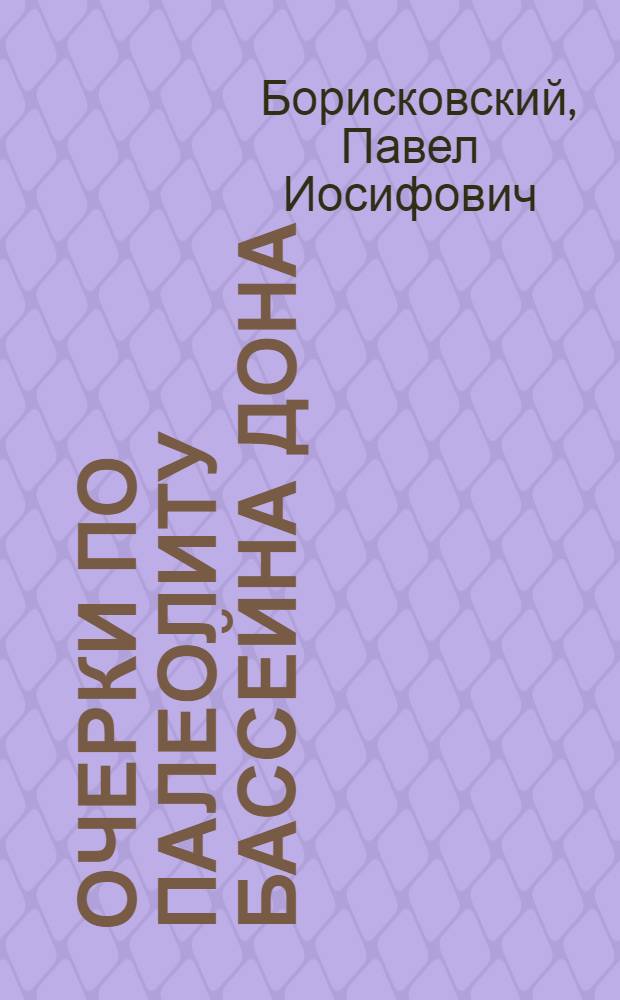 Борисковский, Павел Иосифович

ОЧЕРКИ ПО ПАЛЕОЛИТУ БАССЕЙНА ДОНА